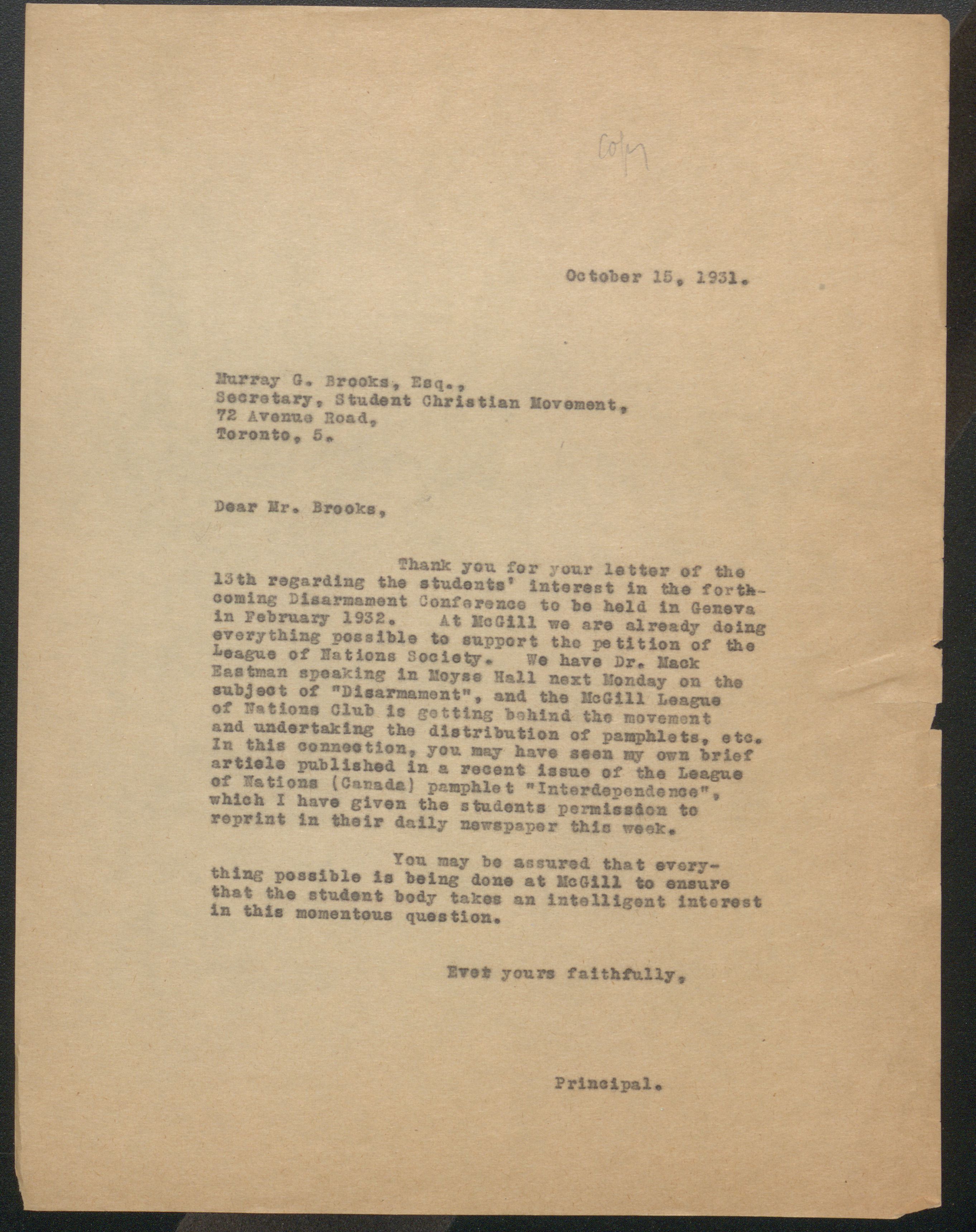 copy

October 15, 1931.

Murray G. Brooks, Esq.,
Secretary, Student Christian Movement,
72 Avenue Road,
Toronto, 5.

Dear Mr. Brooks,

Thank you for your letter of the 13th regarding the students' interest in the forthcoming Disarmament Conference to be held in Geneva in February 1932. At McGill we are already doing everything possible to support the petition of the League of Nations Society. We have Dr. Mack Eastman speaking in Moyse Hall next Monday on the subject of "Disarmament", and the McGill League of Nations Club is getting behind the movement and undertaking the distribution of pamphlets, etc. In this connection, you may have seen my own brief article published in a recent issue of the League of Nations (Canada) pamphlet "Interdependence", which I have given the students permission to reprint in their daily newspaper this week.

You may be assured that everything possible is being done at McGill to ensure that the student body takes an intelligent interest in this momentous question.

Ever yours faithfully,

Principal.